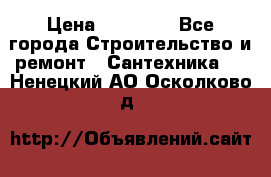 Цена Все города Строительство и ремонт Сантехника Ненецкий АО Осколково д

http://Объявлений.сайт